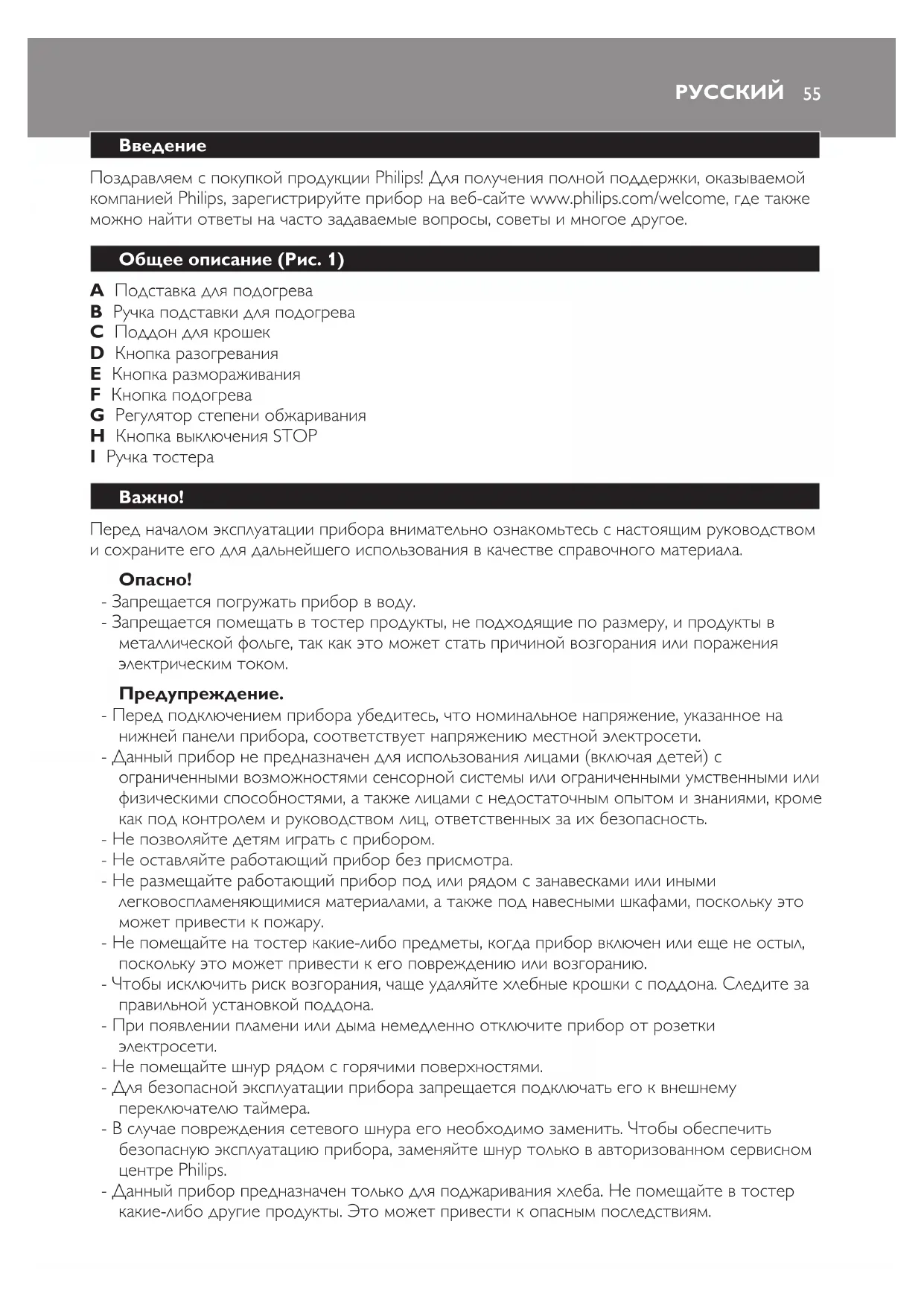 РУССКИЙ 55

Введение

Поздравляем с покупкой продукции Philips! Для получения полной поддержки, оказываемой компанией Philips, зарегистрируйте прибор на веб-сайте www.philips.com/welcome, где также можно найти ответы на часто задаваемые вопросы, советы и многое другое.

Общее описание (Рис. 1)

A Подставка для подогрева
B Ручка подставки для подогрева
C Поддон для крошек
D Кнопка разогревания
E Кнопка размораживания
F Кнопка подогрева
G Регулятор степени обжаривания
H Кнопка выключения STOP
I Ручка тостера

Важно!

Перед началом эксплуатации прибора внимательно ознакомьтесь с настоящим руководством и сохраните его для дальнейшего использования в качестве справочного материала.

Опасно!
- Запрещается погружать прибор в воду.
- Запрещается помещать в тостер продукты, не подходящие по размеру, и продукты в металлической фольге, так как это может стать причиной возгорания или поражения электрическим током.

Предупреждение.
- Перед подключением прибора убедитесь, что номинальное напряжение, указанное на нижней панели прибора, соответствует напряжению местной электросети.
- Данный прибор не предназначен для использования лицами (включая детей) с ограниченными возможностями сенсорной системы или ограниченными умственными или физическими способностями, а также лицами с недостаточным опытом и знаниями, кроме как под контролем и руководством лиц, ответственных за их безопасность.
- Не позволяйте детям играть с прибором.
- Не оставляйте работающий прибор без присмотра.
- Не размещайте работающий прибор под или рядом с занавесками или иными легковоспламеняющимися материалами, а также под навесными шкафами, поскольку это может привести к пожару.
- Не помещайте на тостер какие-либо предметы, когда прибор включен или еще не остыл, поскольку это может привести к его повреждению или возгоранию.
- Чтобы исключить риск возгорания, чаще удаляйте хлебные крошки с поддона. Следите за правильной установкой поддона.
- При появлении пламени или дыма немедленно отключите прибор от розетки электросети.
- Не помещайте шнур рядом с горячими поверхностями.
- Для безопасной эксплуатации прибора запрещается подключать его к внешнему переключателю таймера.
- В случае повреждения сетевого шнура его необходимо заменить. Чтобы обеспечить безопасную эксплуатацию прибора, заменяйте шнур только в авторизованном сервисном центре Philips.
- Данный прибор предназначен только для поджаривания хлеба. Не помещайте в тостер какие-либо другие продукты. Это может привести к опасным последствиям.